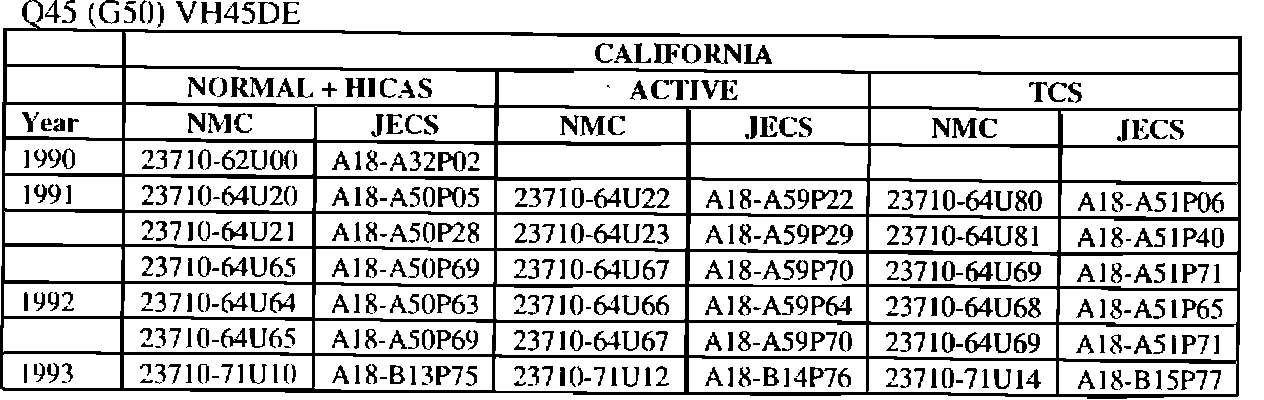 Q45 (G50) VH45DE

| | CALIFORNIA | | | | | |
|---|---|---|---|---|---|---|
| | NORMAL + HICAS | | ACTIVE | | TCS | |
| Year | NMC | JECS | NMC | JECS | NMC | JECS |
| 1990 | 23710-62U00 | A18-A32P02 | | | | |
| 1991 | 23710-64U20 | A18-A50P05 | 23710-64U22 | A18-A59P22 | 23710-64U80 | A18-A51P06 |
| | 23710-64U21 | A18-A50P28 | 23710-64U23 | A18-A59P29 | 23710-64U81 | A18-A51P40 |
| | 23710-64U65 | A18-A50P69 | 23710-64U67 | A18-A59P70 | 23710-64U69 | A18-A51P71 |
| 1992 | 23710-64U64 | A18-A50P63 | 23710-64U66 | A18-A59P64 | 23710-64U68 | A18-A51P65 |
| | 23710-64U65 | A18-A50P69 | 23710-64U67 | A18-A59P70 | 23710-64U69 | A18-A51P71 |
| 1993 | 23710-71U10 | A18-B13P75 | 23710-71U12 | A18-B14P76 | 23710-71U14 | A18-B15P77 |